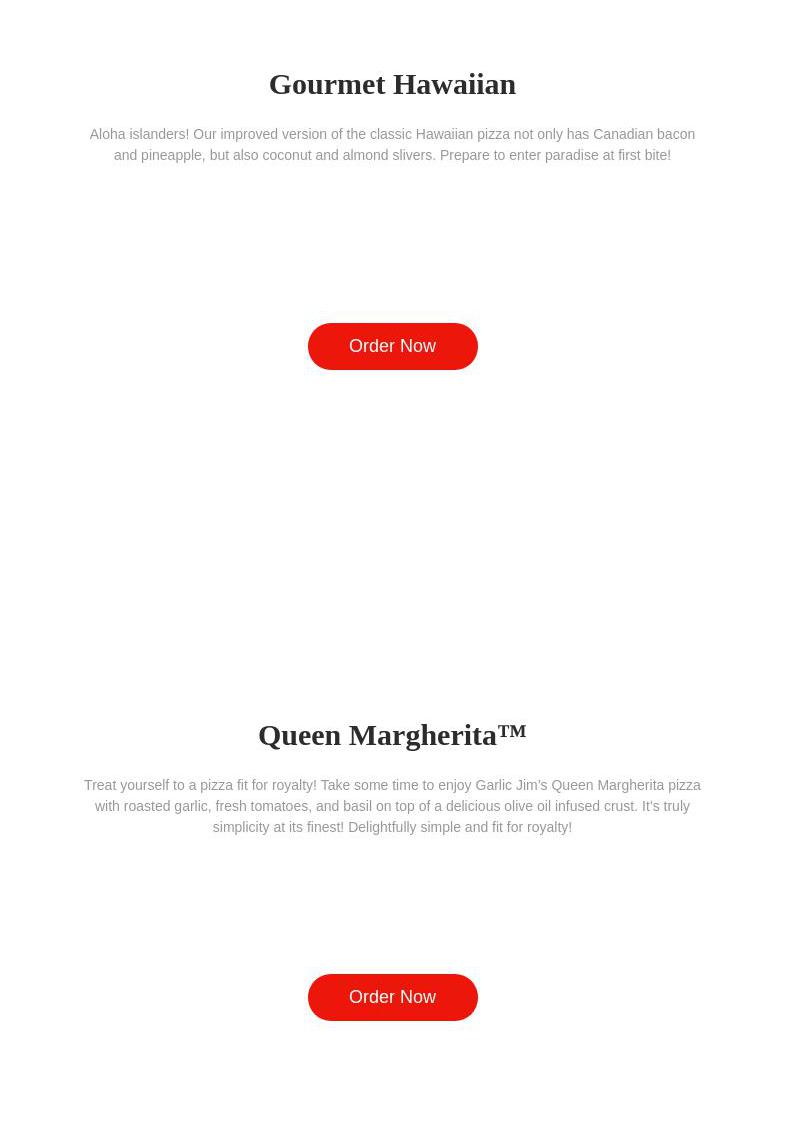 Gourmet Hawaiian

Aloha islanders! Our improved version of the classic Hawaiian pizza not only has Canadian bacon and pineapple, but also coconut and almond slivers. Prepare to enter paradise at first bite!

Order Now

Queen Margherita™

Treat yourself to a pizza fit for royalty! Take some time to enjoy Garlic Jim's Queen Margherita pizza with roasted garlic, fresh tomatoes, and basil on top of a delicious olive oil infused crust. It's truly simplicity at its finest! Delightfully simple and fit for royalty!

Order Now